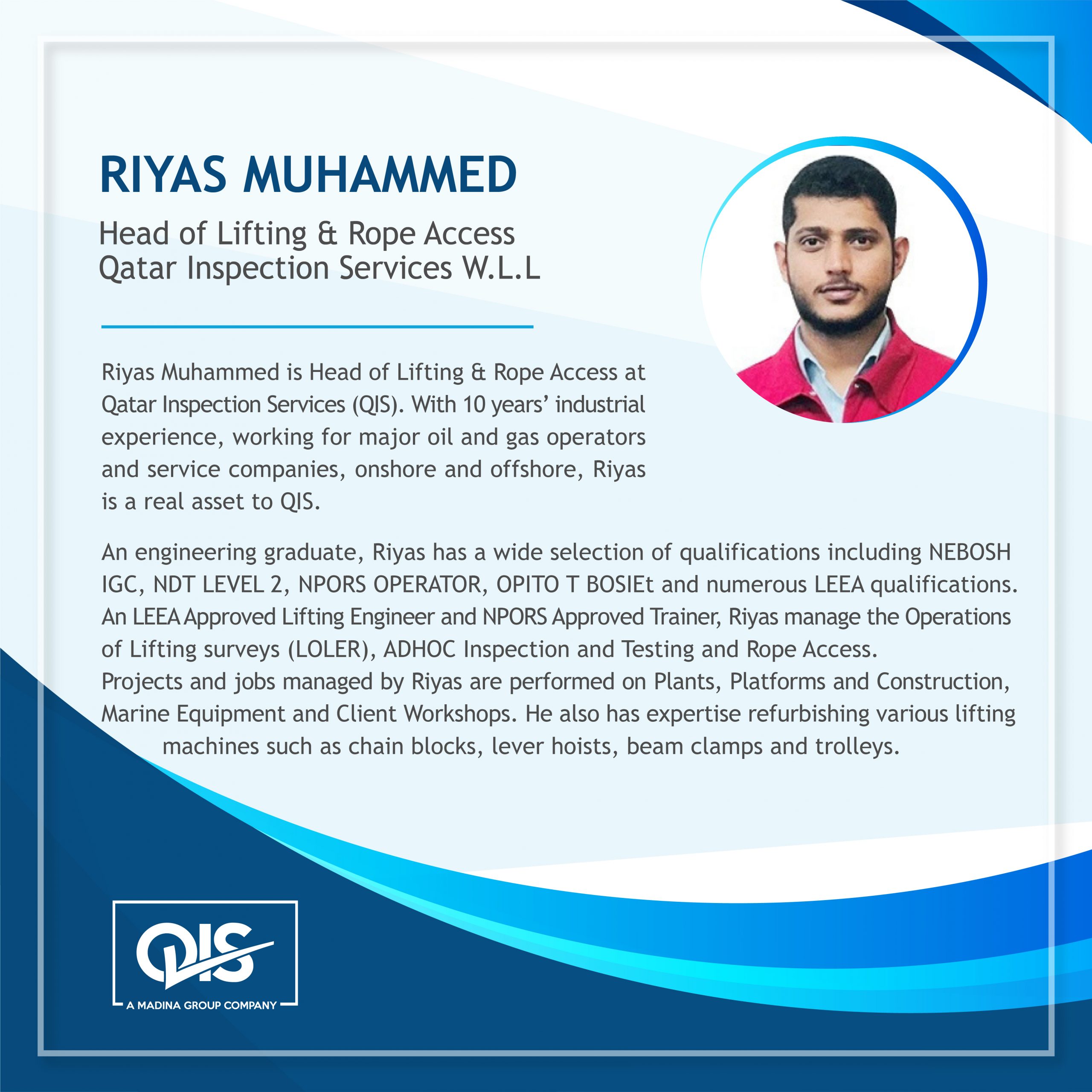 RIYAS MUHAMMED

Head of Lifting & Rope Access
Qatar Inspection Services W.L.L

Riyas Muhammed is Head of Lifting & Rope Access at Qatar Inspection Services (QIS). With 10 years' industrial experience, working for major oil and gas operators and service companies, onshore and offshore, Riyas is a real asset to QIS.

An engineering graduate, Riyas has a wide selection of qualifications including NEBOSH IGC, NDT LEVEL 2, NPORS OPERATOR, OPITO T BOSIEt and numerous LEEA qualifications. An LEEA Approved Lifting Engineer and NPORS Approved Trainer, Riyas manage the Operations of Lifting surveys (LOLER), ADHOC Inspection and Testing and Rope Access.
Projects and jobs managed by Riyas are performed on Plants, Platforms and Construction, Marine Equipment and Client Workshops. He also has expertise refurbishing various lifting machines such as chain blocks, lever hoists, beam clamps and trolleys.

QIS
A MADINA GROUP COMPANY